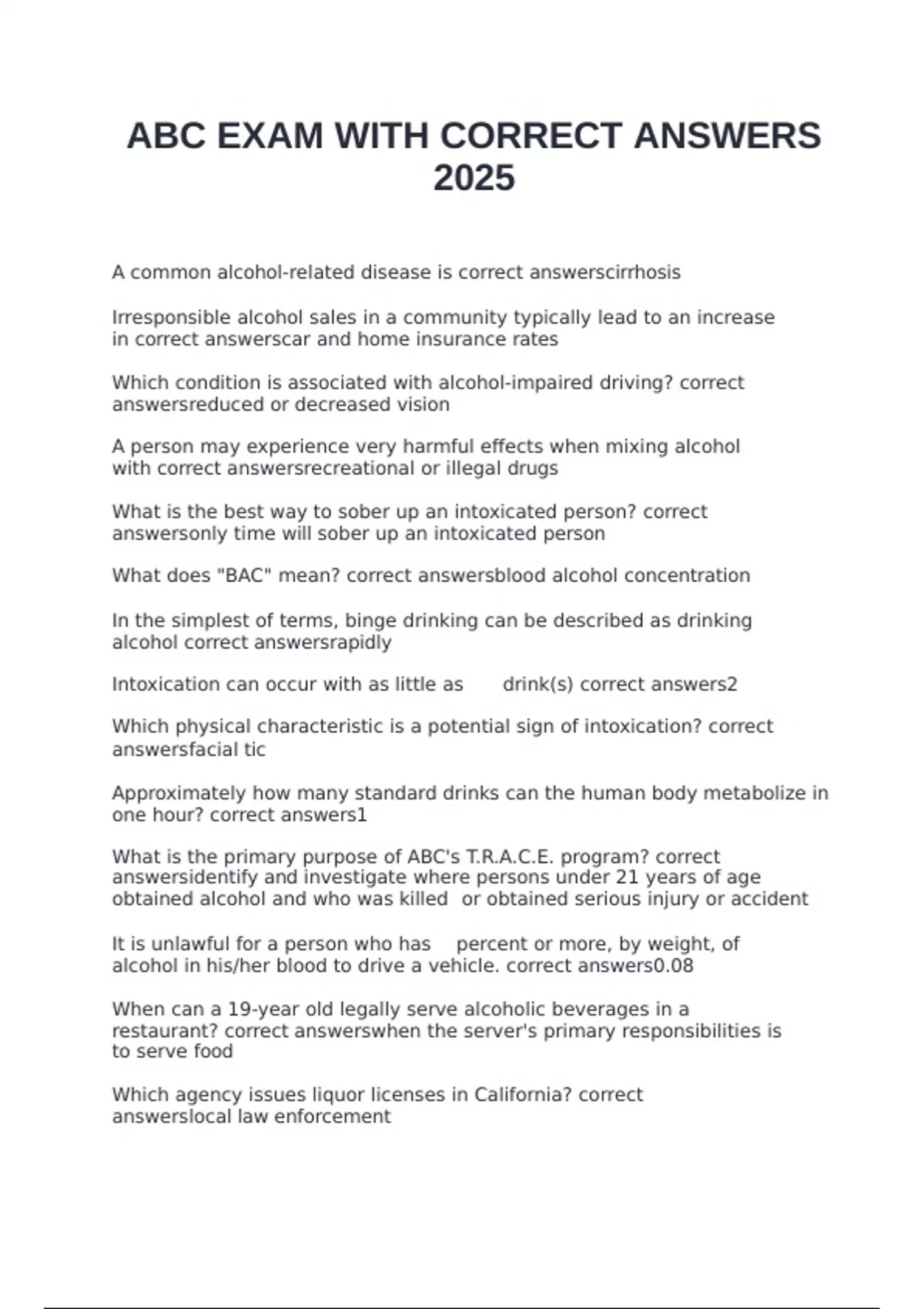 ABC EXAM WITH CORRECT ANSWERS 2025

A common alcohol-related disease is correct answerscirrhosis

Irresponsible alcohol sales in a community typically lead to an increase in correct answerscar and home insurance rates

Which condition is associated with alcohol-impaired driving? correct answersreduced or decreased vision

A person may experience very harmful effects when mixing alcohol with correct answersrecreational or illegal drugs

What is the best way to sober up an intoxicated person? correct answersonly time will sober up an intoxicated person

What does "BAC" mean? correct answersblood alcohol concentration

In the simplest of terms, binge drinking can be described as drinking alcohol correct answersrapidly

Intoxication can occur with as little as drink(s) correct answers2

Which physical characteristic is a potential sign of intoxication? correct answersfacial tic

Approximately how many standard drinks can the human body metabolize in one hour? correct answers1

What is the primary purpose of ABC's T.R.A.C.E. program? correct answersidentify and investigate where persons under 21 years of age obtained alcohol and who was killed or obtained serious injury or accident

It is unlawful for a person who has percent or more, by weight, of alcohol in his/her blood to drive a vehicle. correct answers0.08

When can a 19-year old legally serve alcoholic beverages in a restaurant? correct answerswhen the server's primary responsibilities is to serve food

Which agency issues liquor licenses in California? correct answerslocal law enforcement